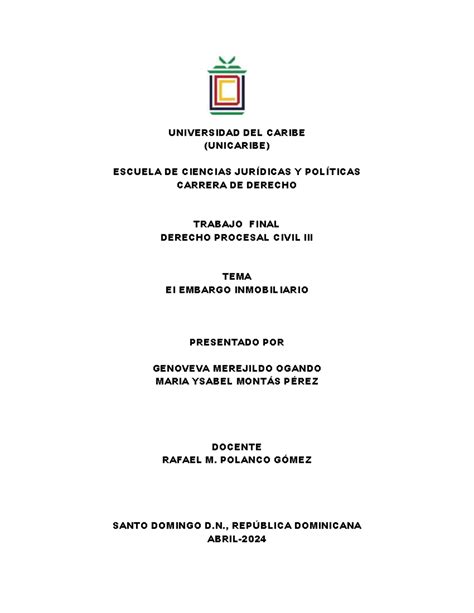 UNIVERSIDAD DEL CARIBE
(UNICARIBE)

ESCUELA DE CIENCIAS JURÍDICAS Y POLÍTICAS
CARRERA DE DERECHO

TRABAJO FINAL
DERECHO PROCESAL CIVIL III

TEMA
El EMBARGO INMOBILIARIO

PRESENTADO POR

GENOVEVA MEREJILDO OGANDO
MARIA YSABEL MONTÁS PÉREZ

DOCENTE
RAFAEL M. POLANCO GÓMEZ

SANTO DOMINGO D.N., REPÚBLICA DOMINICANA
ABRIL-2024